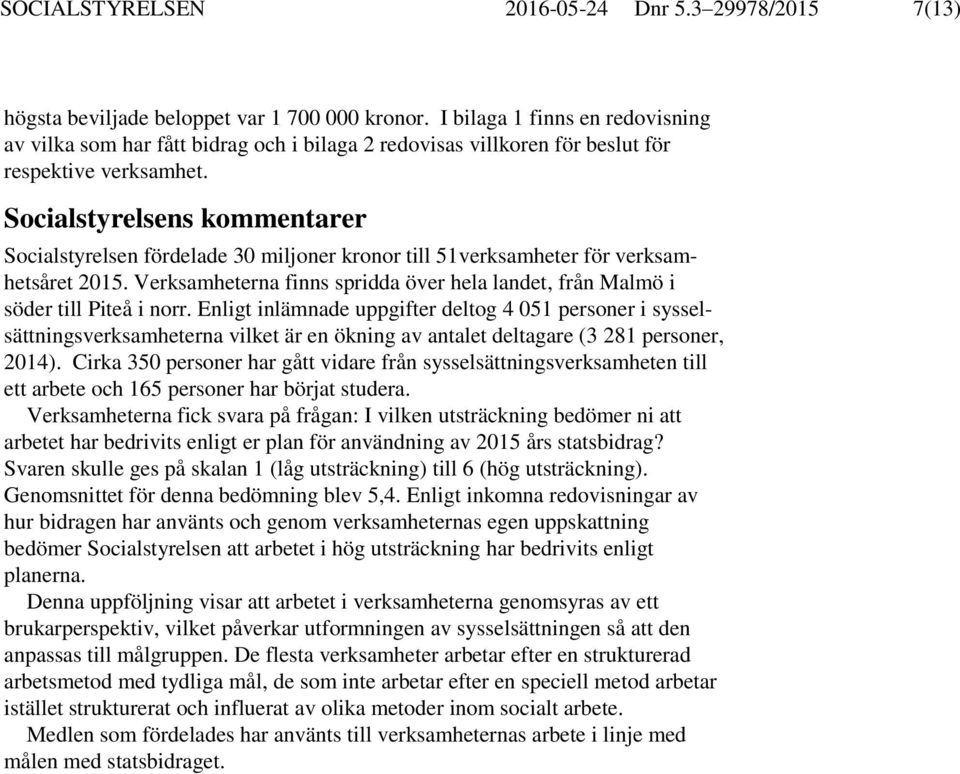 SOCIALSTYRELSEN 2016-05-24 Dnr 5.3–29978/2015 7(13)

högsta beviljade beloppet var 1 700 000 kronor. I bilaga 1 finns en redovisning av vilka som har fått bidrag och i bilaga 2 redovisas villkoren för beslut för respektive verksamhet.

Socialstyrelsens kommentarer

Socialstyrelsen fördelade 30 miljoner kronor till 51verksamheter för verksamhetsåret 2015. Verksamheterna finns spridda över hela landet, från Malmö i söder till Piteå i norr. Enligt inlämnade uppgifter deltog 4 051 personer i sysselsättningsverksamheterna vilket är en ökning av antalet deltagare (3 281 personer, 2014). Cirka 350 personer har gått vidare från sysselsättningsverksamheten till ett arbete och 165 personer har börjat studera.

Verksamheterna fick svara på frågan: I vilken utsträckning bedömer ni att arbetet har bedrivits enligt er plan för användning av 2015 års statsbidrag? Svaren skulle ges på skalan 1 (låg utsträckning) till 6 (hög utsträckning). Genomsnittet för denna bedömning blev 5,4. Enligt inkomna redovisningar av hur bidragen har använts och genom verksamheternas egen uppskattning bedömer Socialstyrelsen att arbetet i hög utsträckning har bedrivits enligt planerna.

Denna uppföljning visar att arbetet i verksamheterna genomsyras av ett brukarperspektiv, vilket påverkar utformningen av sysselsättningen så att den anpassas till målgruppen. De flesta verksamheter arbetar efter en strukturerad arbetsmetod med tydliga mål, de som inte arbetar efter en speciell metod arbetar istället strukturerat och influerat av olika metoder inom socialt arbete.

Medlen som fördelades har använts till verksamheternas arbete i linje med målen med statsbidraget.